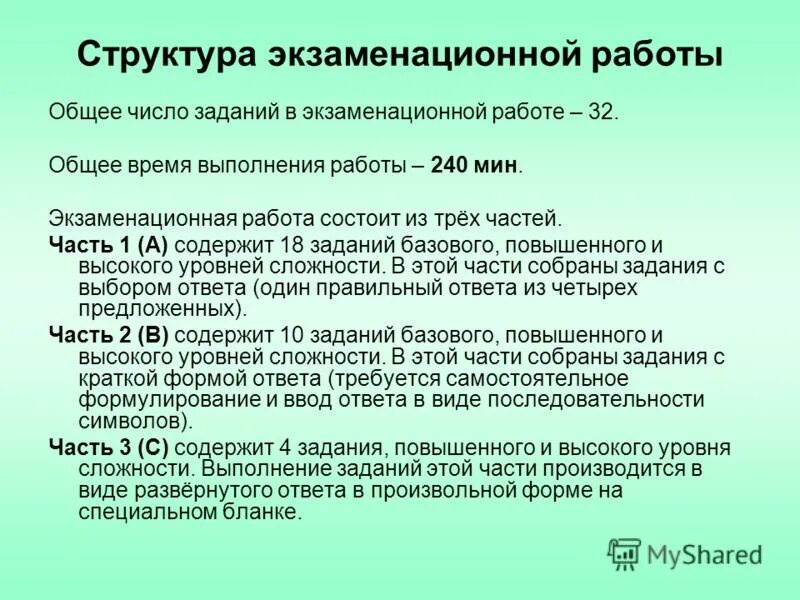 Структура экзаменационной работы

Общее число заданий в экзаменационной работе – 32.

Общее время выполнения работы – 240 мин.

Экзаменационная работа состоит из трёх частей.

Часть 1 (А) содержит 18 заданий базового, повышенного и высокого уровней сложности. В этой части собраны задания с выбором ответа (один правильный ответа из четырех предложенных).

Часть 2 (В) содержит 10 заданий базового, повышенного и высокого уровней сложности. В этой части собраны задания с краткой формой ответа (требуется самостоятельное формулирование и ввод ответа в виде последовательности символов).

Часть 3 (С) содержит 4 задания, повышенного и высокого уровня сложности. Выполнение заданий этой части производится в виде развёрнутого ответа в произвольной форме на специальном бланке.

MyShared